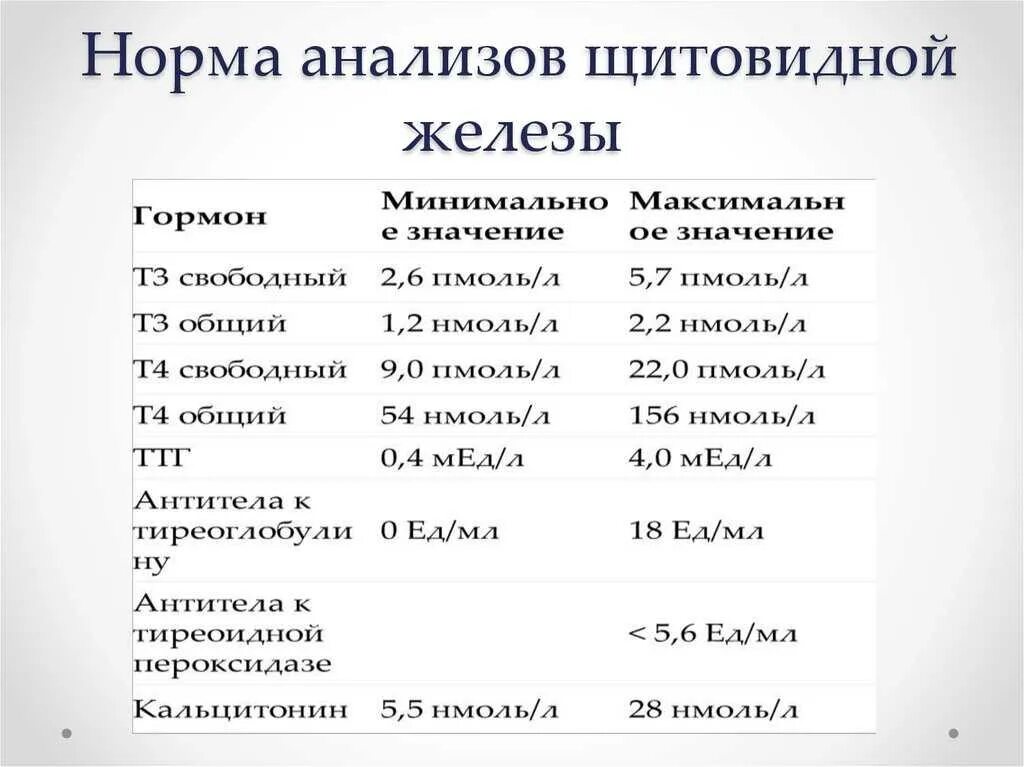 Норма анализов щитовидной железы

| Гормон | Минимальное значение | Максимальное значение |
|---|---|---|
| Т3 свободный | 2,6 пмоль/л | 5,7 пмоль/л |
| Т3 общий | 1,2 нмоль/л | 2,2 нмоль/л |
| Т4 свободный | 9,0 пмоль/л | 22,0 пмоль/л |
| Т4 общий | 54 нмоль/л | 156 нмоль/л |
| ТТГ | 0,4 мЕд/л | 4,0 мЕд/л |
| Антитела к тиреоглобулину | 0 Ед/мл | 18 Ед/мл |
| Антитела к тиреоидной пероксидазе | | < 5,6 Ед/мл |
| Кальцитонин | 5,5 нмоль/л | 28 нмоль/л |